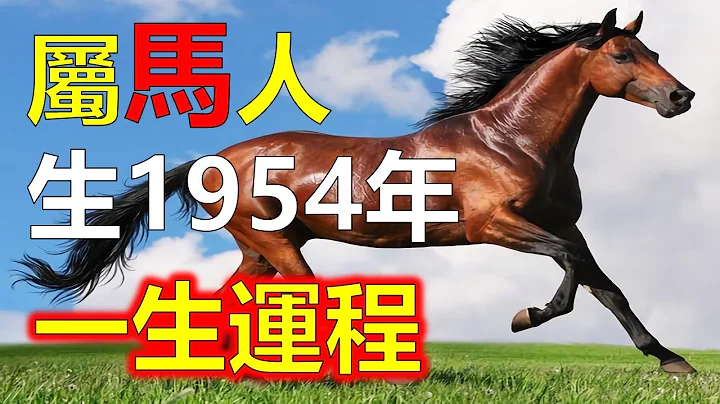 屬馬人
生1954年
一生運程